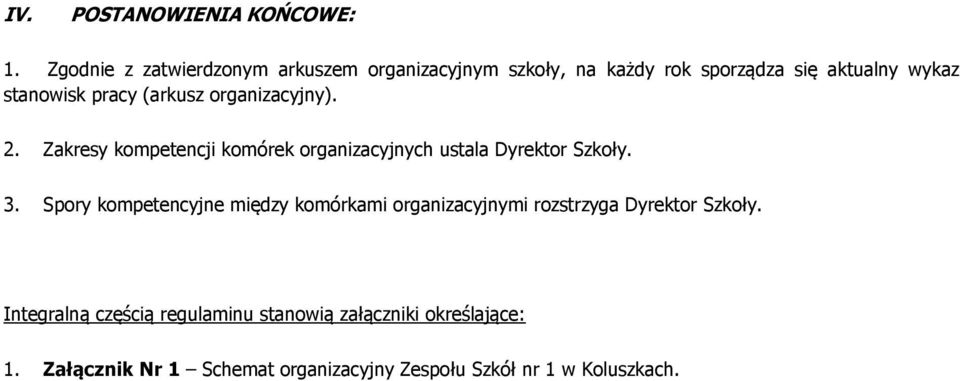 IV. POSTANOWIENIA KOŃCOWE:

1. Zgodnie z zatwierdzonym arkuszem organizacyjnym szkoły, na każdy rok sporządza się aktualny wykaz stanowisk pracy (arkusz organizacyjny).

2. Zakresy kompetencji komórek organizacyjnych ustala Dyrektor Szkoły.

3. Spory kompetencyjne między komórkami organizacyjnymi rozstrzyga Dyrektor Szkoły.

Integralną częścią regulaminu stanowią załączniki określające:

1. Załącznik Nr 1 – Schemat organizacyjny Zespołu Szkół nr 1 w Koluszkach.